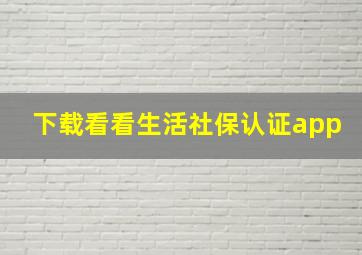 下载看看生活社保认证app